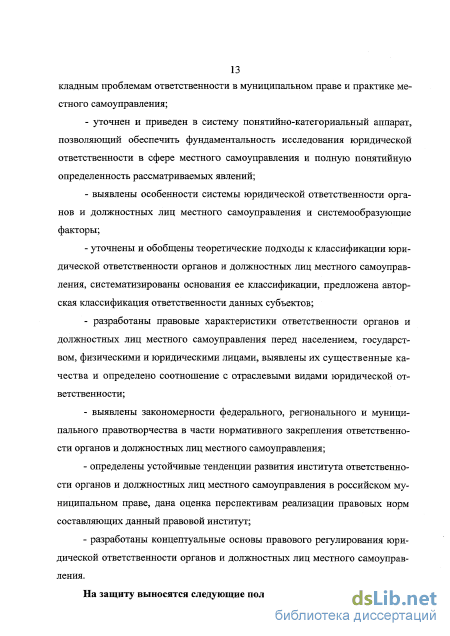 13

кладным проблемам ответственности в муниципальном праве и практике местного самоуправления;

- уточнен и приведен в систему понятийно-категориальный аппарат, позволяющий обеспечить фундаментальность исследования юридической ответственности в сфере местного самоуправления и полную понятийную определенность рассматриваемых явлений;

- выявлены особенности системы юридической ответственности органов и должностных лиц местного самоуправления и системообразующие факторы;

- уточнены и обобщены теоретические подходы к классификации юридической ответственности органов и должностных лиц местного самоуправления, систематизированы основания ее классификации, предложена авторская классификация ответственности данных субъектов;

- разработаны правовые характеристики ответственности органов и должностных лиц местного самоуправления перед населением, государством, физическими и юридическими лицами, выявлены их существенные качества и определено соотношение с отраслевыми видами юридической ответственности;

- выявлены закономерности федерального, регионального и муниципального правотворчества в части нормативного закрепления ответственности органов и должностных лиц местного самоуправления;

- определены устойчивые тенденции развития института ответственности органов и должностных лиц местного самоуправления в российском муниципальном праве, дана оценка перспективам реализации правовых норм составляющих данный правовой институт;

- разработаны концептуальные основы правового регулирования юридической ответственности органов и должностных лиц местного самоуправления.

На защиту выносятся следующие пол

dsLib.net
библиотека диссертаций